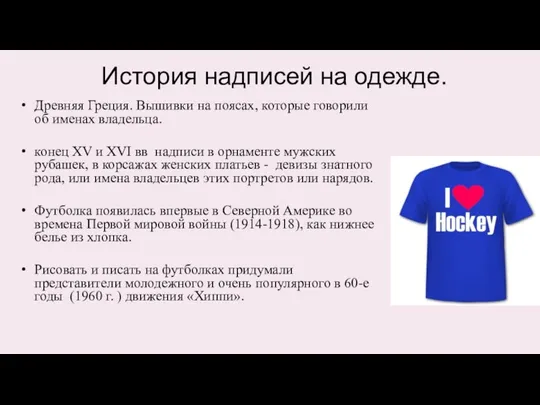 История надписей на одежде.

• Древняя Греция. Вышивки на поясах, которые говорили об именах владельца.

• конец XV и XVI вв надписи в орнаменте мужских рубашек, в корсажах женских платьев - девизы знатного рода, или имена владельцев этих портретов или нарядов.

• Футболка появилась впервые в Северной Америке во времена Первой мировой войны (1914-1918), как нижнее белье из хлопка.

• Рисовать и писать на футболках придумали представители молодежного и очень популярного в 60-е годы (1960 г. ) движения «Хиппи».

I
Hockey